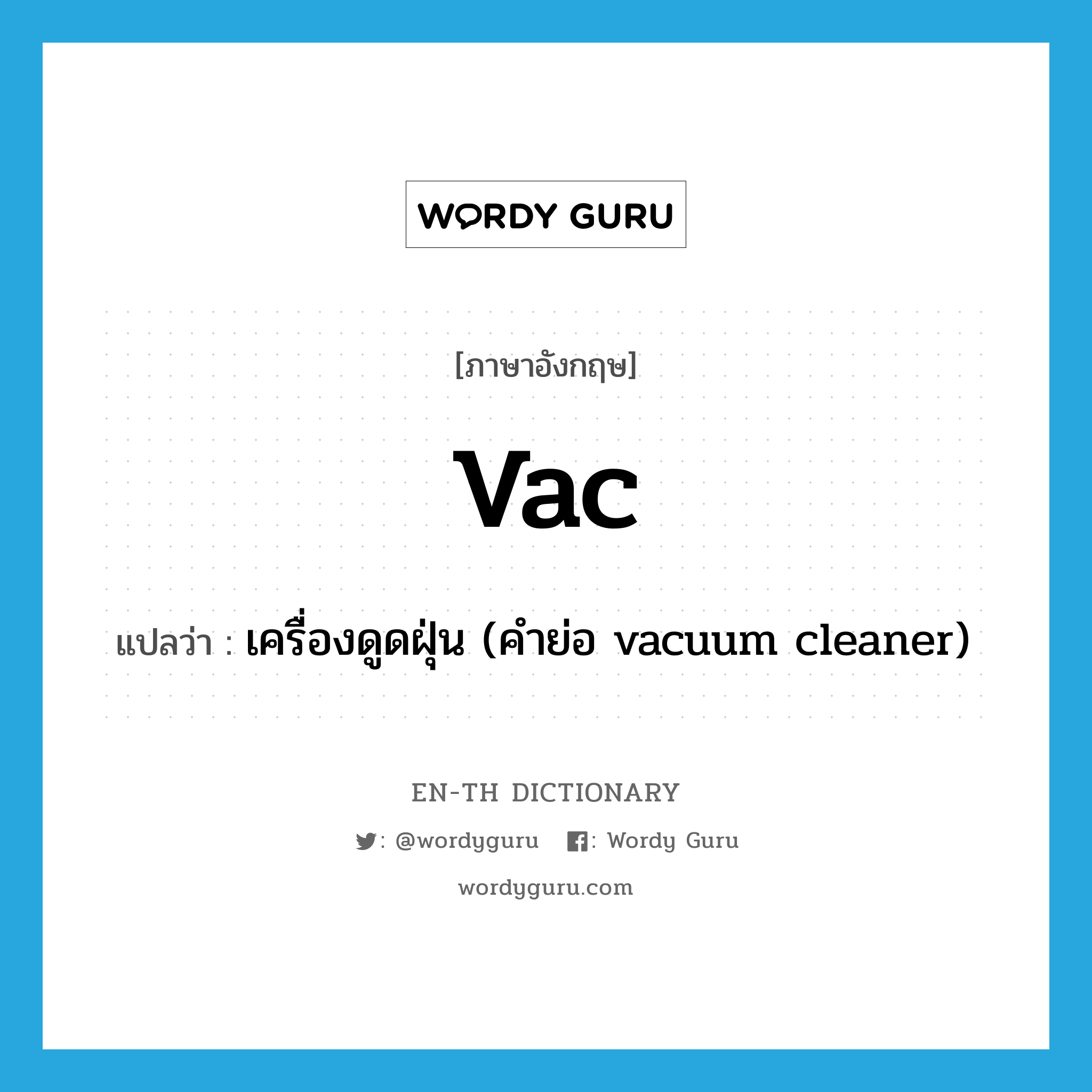 WORDY GURU

[ภาษาอังกฤษ]

vac

แปลว่า : เครื่องดูดฝุ่น (คำย่อ vacuum cleaner)

EN-TH DICTIONARY

: @wordyguru : Wordy Guru

wordyguru.com